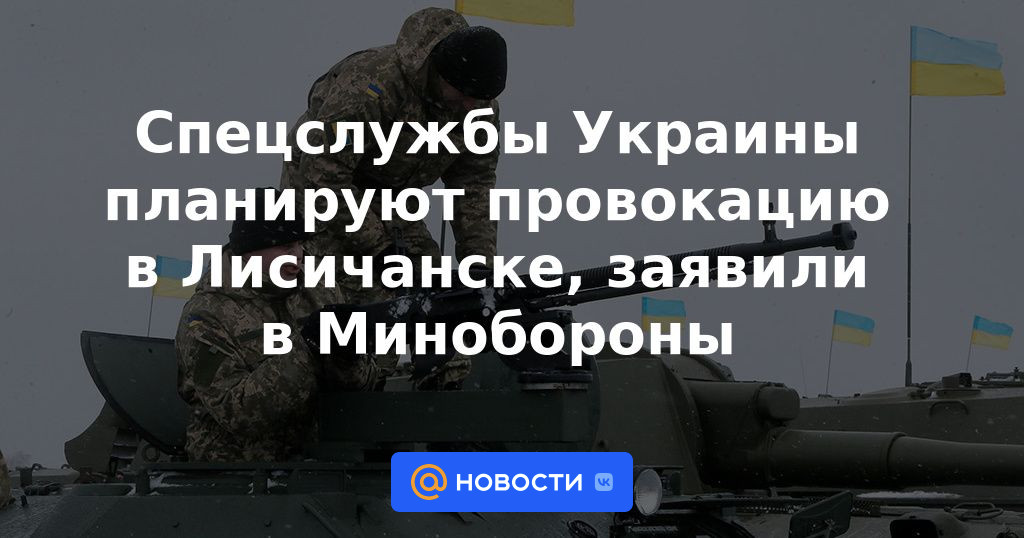 Спецслужбы Украины планируют провокацию в Лисичанске, заявили в Минобороны

НОВОСТИ